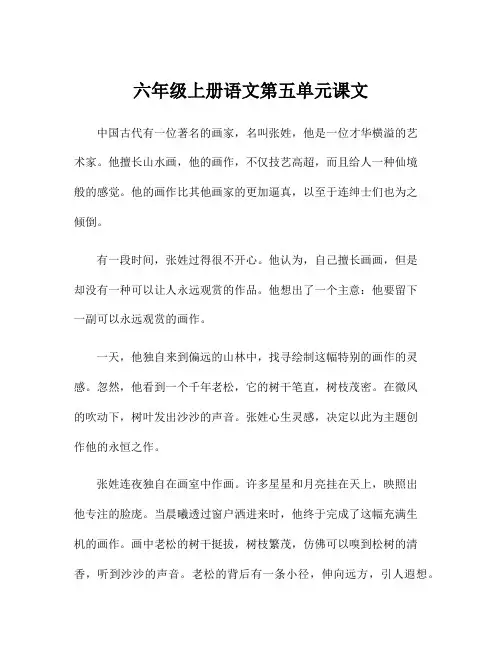 六年级上册语文第五单元课文

中国古代有一位著名的画家，名叫张姓，他是一位才华横溢的艺术家。他擅长山水画，他的画作，不仅技艺高超，而且给人一种仙境般的感觉。他的画作比其他画家的更加逼真，以至于连绅士们也为之倾倒。

有一段时间，张姓过得很不开心。他认为，自己擅长画画，但是却没有一种可以让人永远观赏的作品。他想出了一个主意：他要留下一副可以永远观赏的画作。

一天，他独自来到偏远的山林中，找寻绘制这幅特别的画作的灵感。忽然，他看到一个千年老松，它的树干笔直，树枝茂密。在微风的吹动下，树叶发出沙沙的声音。张姓心生灵感，决定以此为主题创作他的永恒之作。

张姓连夜独自在画室中作画。许多星星和月亮挂在天上，映照出他专注的脸庞。当晨曦透过窗户洒进来时，他终于完成了这幅充满生机的画作。画中老松的树干挺拔，树枝繁茂，仿佛可以嗅到松树的清香，听到沙沙的声音。老松的背后有一条小径，伸向远方，引人遐想。